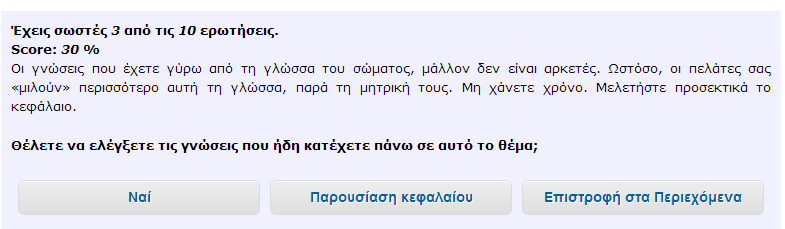 Έχεις σωστές 3 από τις 10 ερωτήσεις.
Score: 30 %
Οι γνώσεις που έχετε γύρω από τη γλώσσα του σώματος, μάλλον δεν είναι αρκετές. Ωστόσο, οι πελάτες σας «μιλούν» περισσότερο αυτή τη γλώσσα, παρά τη μητρική τους. Μη χάνετε χρόνο. Μελετήστε προσεκτικά το κεφάλαιο.

Θέλετε να ελέγξετε τις γνώσεις που ήδη κατέχετε πάνω σε αυτό το θέμα;

Ναί

Παρουσίαση κεφαλαίου

Επιστροφή στα Περιεχόμενα